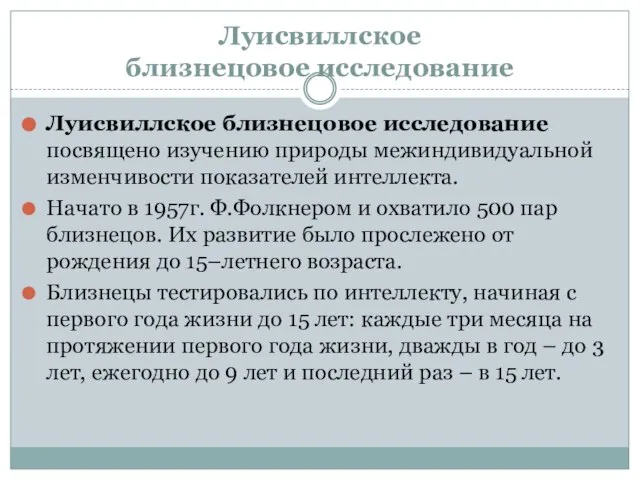 Луисвиллское близнецовое исследование

Луисвиллское близнецовое исследование посвящено изучению природы межиндивидуальной изменчивости показателей интеллекта.

Начато в 1957г. Ф.Фолкнером и охватило 500 пар близнецов. Их развитие было прослежено от рождения до 15–летнего возраста.

Близнецы тестировались по интеллекту, начиная с первого года жизни до 15 лет: каждые три месяца на протяжении первого года жизни, дважды в год – до 3 лет, ежегодно до 9 лет и последний раз – в 15 лет.